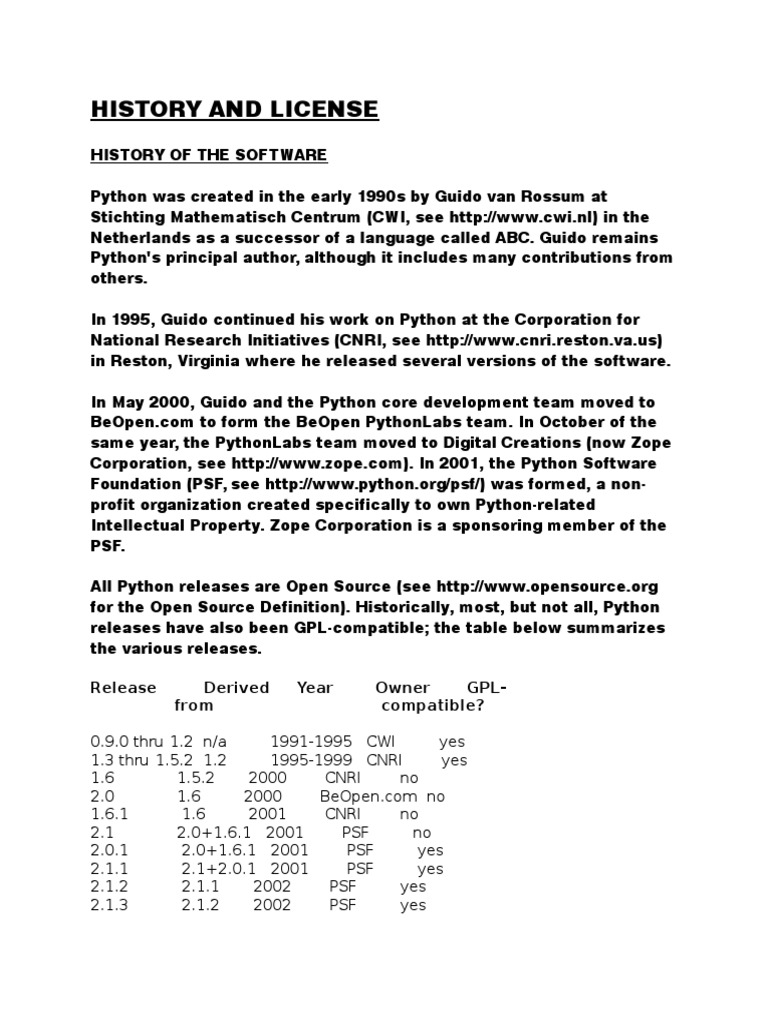 HISTORY AND LICENSE

HISTORY OF THE SOFTWARE

Python was created in the early 1990s by Guido van Rossum at Stichting Mathematisch Centrum (CWI, see http://www.cwi.nl) in the Netherlands as a successor of a language called ABC. Guido remains Python's principal author, although it includes many contributions from others.

In 1995, Guido continued his work on Python at the Corporation for National Research Initiatives (CNRI, see http://www.cnri.reston.va.us) in Reston, Virginia where he released several versions of the software.

In May 2000, Guido and the Python core development team moved to BeOpen.com to form the BeOpen PythonLabs team. In October of the same year, the PythonLabs team moved to Digital Creations (now Zope Corporation, see http://www.zope.com). In 2001, the Python Software Foundation (PSF, see http://www.python.org/psf/) was formed, a non-profit organization created specifically to own Python-related Intellectual Property. Zope Corporation is a sponsoring member of the PSF.

All Python releases are Open Source (see http://www.opensource.org for the Open Source Definition). Historically, most, but not all, Python releases have also been GPL-compatible; the table below summarizes the various releases.

| Release | Derived from | Year | Owner | GPL-compatible? |
|---|---|---|---|---|
| 0.9.0 thru 1.2 | n/a | 1991-1995 | CWI | yes |
| 1.3 thru 1.5.2 | 1.2 | 1995-1999 | CNRI | yes |
| 1.6 | 1.5.2 | 2000 | CNRI | no |
| 2.0 | 1.6 | 2000 | BeOpen.com | no |
| 1.6.1 | 1.6 | 2001 | CNRI | no |
| 2.1 | 2.0+1.6.1 | 2001 | PSF | no |
| 2.0.1 | 2.0+1.6.1 | 2001 | PSF | yes |
| 2.1.1 | 2.1+2.0.1 | 2001 | PSF | yes |
| 2.1.2 | 2.1.1 | 2002 | PSF | yes |
| 2.1.3 | 2.1.2 | 2002 | PSF | yes |